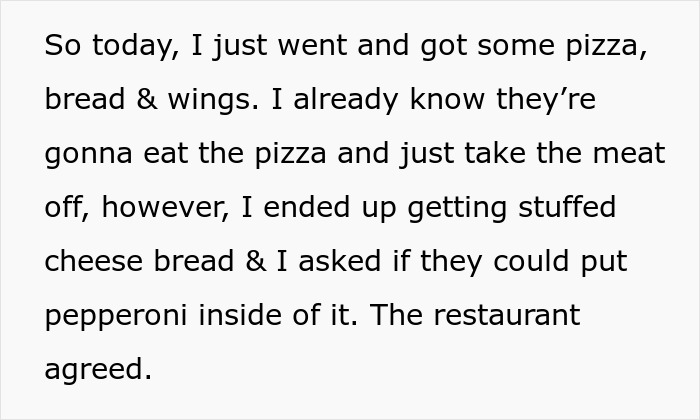 So today, I just went and got some pizza, bread & wings. I already know they’re gonna eat the pizza and just take the meat off, however, I ended up getting stuffed cheese bread & I asked if they could put pepperoni inside of it. The restaurant agreed.